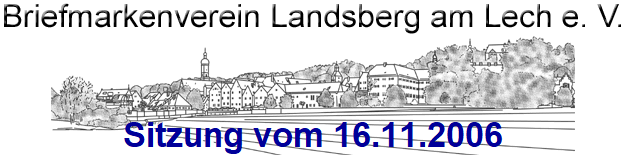 Briefmarkenverein Landsberg am Lech e. V.

Sitzung vom 16.11.2006